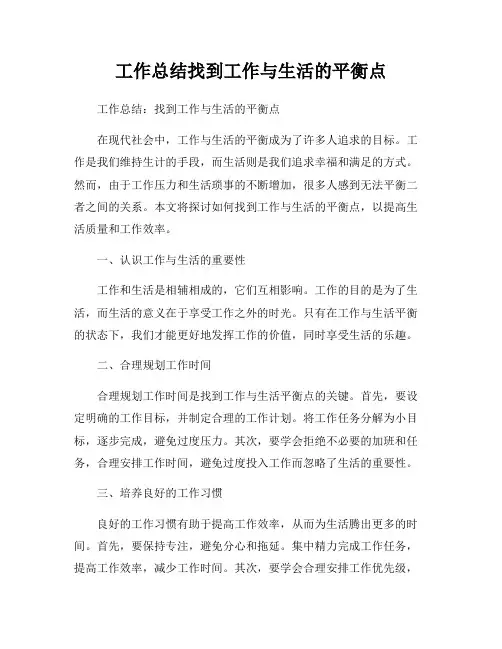 工作总结找到工作与生活的平衡点

工作总结：找到工作与生活的平衡点

在现代社会中，工作与生活的平衡成为了许多人追求的目标。工作是我们维持生计的手段，而生活则是我们追求幸福和满足的方式。然而，由于工作压力和生活琐事的不断增加，很多人感到无法平衡二者之间的关系。本文将探讨如何找到工作与生活的平衡点，以提高生活质量和工作效率。

一、认识工作与生活的重要性

工作和生活是相辅相成的，它们互相影响。工作的目的是为了生活，而生活的意义在于享受工作之外的时光。只有在工作与生活平衡的状态下，我们才能更好地发挥工作的价值，同时享受生活的乐趣。

二、合理规划工作时间

合理规划工作时间是找到工作与生活平衡点的关键。首先，要设定明确的工作目标，并制定合理的工作计划。将工作任务分解为小目标，逐步完成，避免过度压力。其次，要学会拒绝不必要的加班和任务，合理安排工作时间，避免过度投入工作而忽略了生活的重要性。

三、培养良好的工作习惯

良好的工作习惯有助于提高工作效率，从而为生活腾出更多的时间。首先，要保持专注，避免分心和拖延。集中精力完成工作任务，提高工作效率，减少工作时间。其次，要学会合理安排工作优先级，